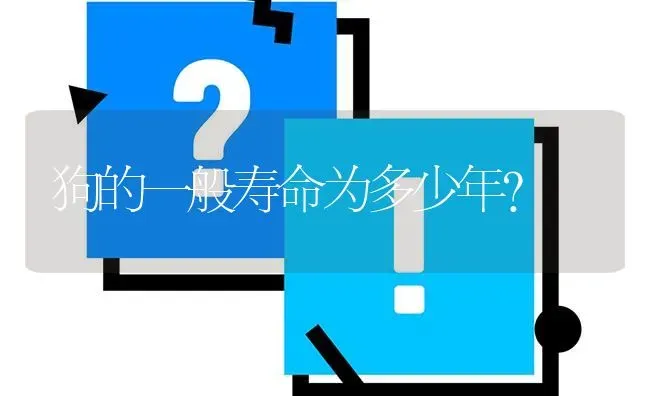 ?
狗的一般寿命为多少年?
!